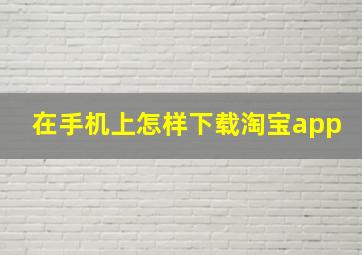 在手机上怎样下载淘宝app